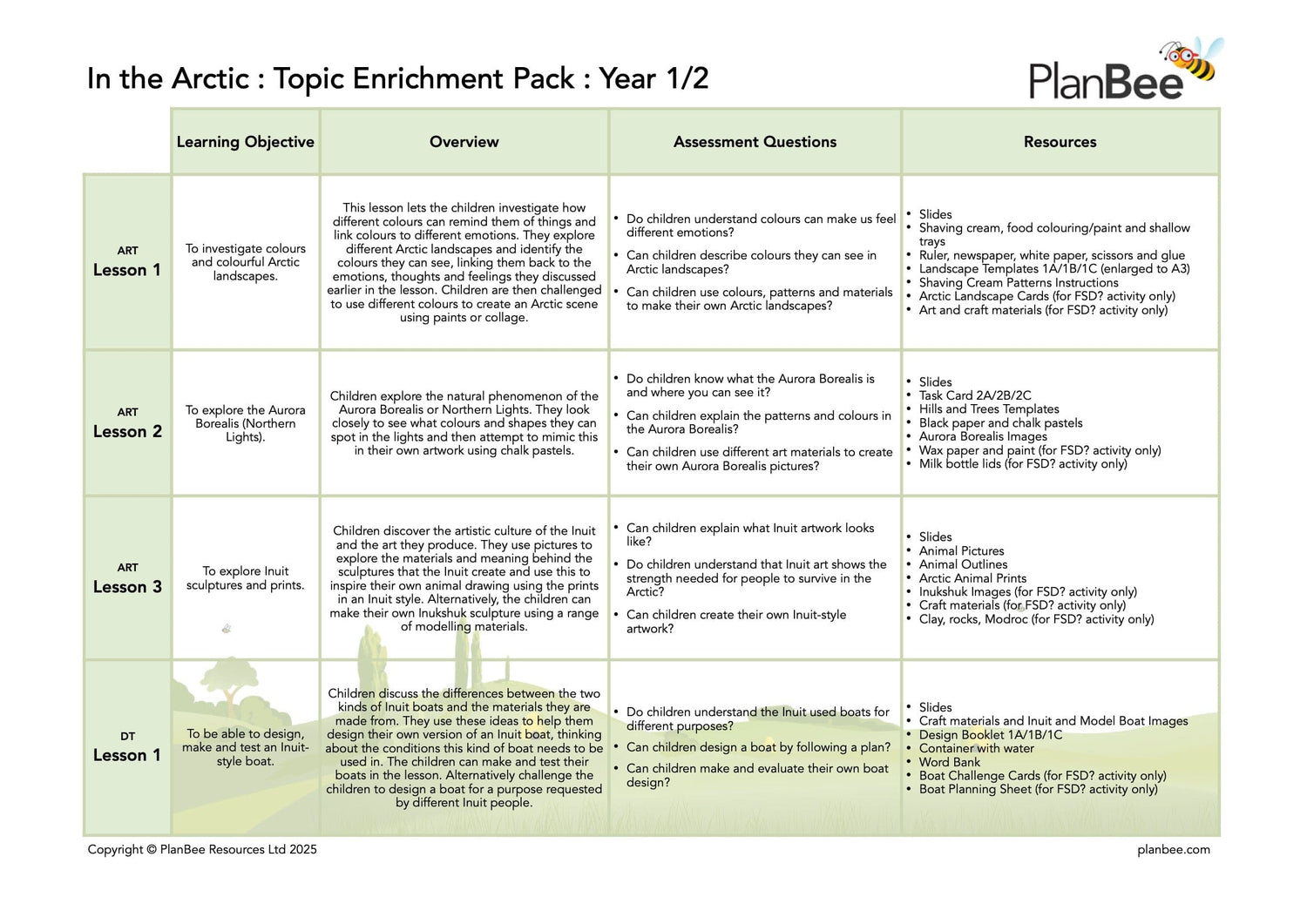 In the Arctic : Topic Enrichment Pack : Year 1/2

PlanBee

| | Learning Objective | Overview | Assessment Questions | Resources |
|---|---|---|---|---|
| ART Lesson 1 | To investigate colours and colourful Arctic landscapes. | This lesson lets the children investigate how different colours can remind them of things and link colours to different emotions. They explore different Arctic landscapes and identify the colours they can see, linking them back to the emotions, thoughts and feelings they discussed earlier in the lesson. Children are then challenged to use different colours to create an Arctic scene using paints or collage. | • Do children understand colours can make us feel different emotions? • Can children describe colours they can see in Arctic landscapes? • Can children use colours, patterns and materials to make their own Arctic landscapes? | • Slides • Shaving cream, food colouring/paint and shallow trays • Ruler, newspaper, white paper, scissors and glue • Landscape Templates 1A/1B/1C (enlarged to A3) • Shaving Cream Patterns Instructions • Arctic Landscape Cards (for FSD? activity only) • Art and craft materials (for FSD? activity only) |
| ART Lesson 2 | To explore the Aurora Borealis (Northern Lights). | Children explore the natural phenomenon of the Aurora Borealis or Northern Lights. They look closely to see what colours and shapes they can spot in the lights and then attempt to mimic this in their own artwork using chalk pastels. | • Do children know what the Aurora Borealis is and where you can see it? • Can children explain the patterns and colours in the Aurora Borealis? • Can children use different art materials to create their own Aurora Borealis pictures? | • Slides • Task Card 2A/2B/2C • Hills and Trees Templates • Black paper and chalk pastels • Aurora Borealis Images • Wax paper and paint (for FSD? activity only) • Milk bottle lids (for FSD? activity only) |
| ART Lesson 3 | To explore Inuit sculptures and prints. | Children discover the artistic culture of the Inuit and the art they produce. They use pictures to explore the materials and meaning behind the sculptures that the Inuit create and use this to inspire their own animal drawing using the prints in an Inuit style. Alternatively, the children can make their own Inukshuk sculpture using a range of modelling materials. | • Can children explain what Inuit artwork looks like? • Do children understand that Inuit art shows the strength needed for people to survive in the Arctic? • Can children create their own Inuit-style artwork? | • Slides • Animal Pictures • Animal Outlines • Arctic Animal Prints • Inukshuk Images (for FSD? activity only) • Craft materials (for FSD? activity only) • Clay, rocks, Modroc (for FSD? activity only) |
| DT Lesson 1 | To be able to design, make and test an Inuit-style boat. | Children discuss the differences between the two kinds of Inuit boats and the materials they are made from. They use these ideas to help them design their own version of an Inuit boat, thinking about the conditions this kind of boat needs to be used in. The children can make and test their boats in the lesson. Alternatively challenge the children to design a boat for a purpose requested by different Inuit people. | • Do children understand the Inuit used boats for different purposes? • Can children design a boat by following a plan? • Can children make and evaluate their own boat design? | • Slides • Craft materials and Inuit and Model Boat Images • Design Booklet 1A/1B/1C • Container with water • Word Bank • Boat Challenge Cards (for FSD? activity only) • Boat Planning Sheet (for FSD? activity only) |

Copyright © PlanBee Resources Ltd 2025 planbee.com